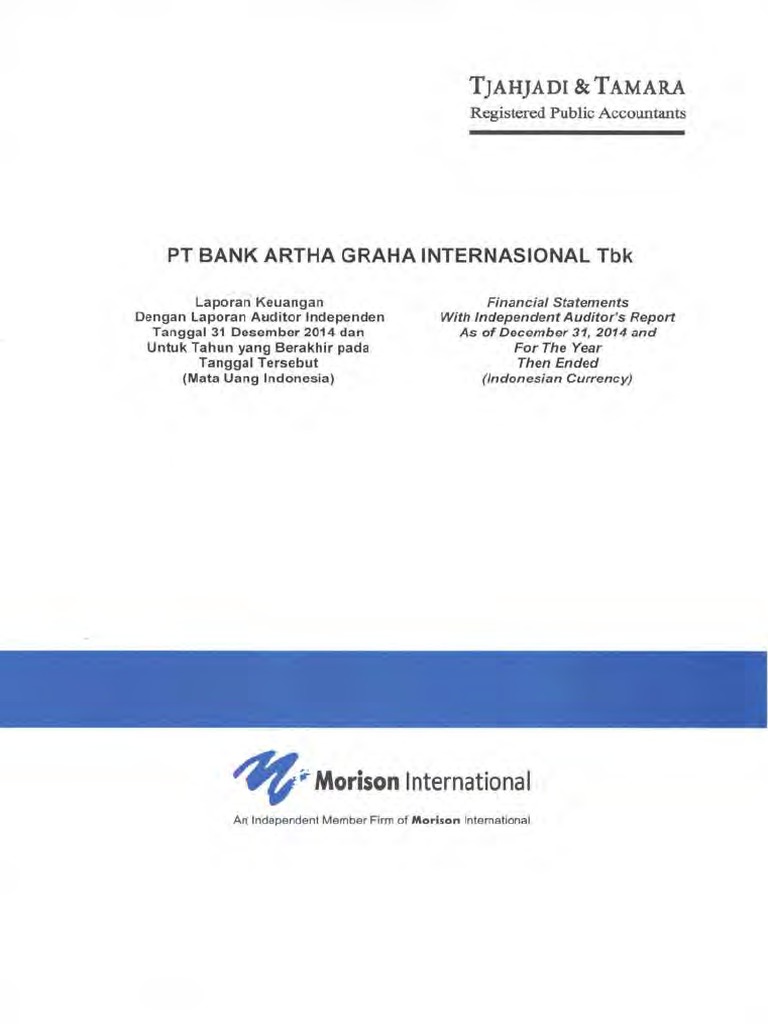 TJAHJADI & TAMARA
Registered Public Accountants

PT BANK ARTHA GRAHA INTERNASIONAL Tbk

Laporan Keuangan
Dengan Laporan Auditor Independen
Tanggal 31 Desember 2014 dan
Untuk Tahun yang Berakhir pada
Tanggal Tersebut
(Mata Uang Indonesia)

Financial Statements
With Independent Auditor's Report
As of December 31, 2014 and
For The Year
Then Ended
(Indonesian Currency)

Morison International

An Independent Member Firm of Morison International